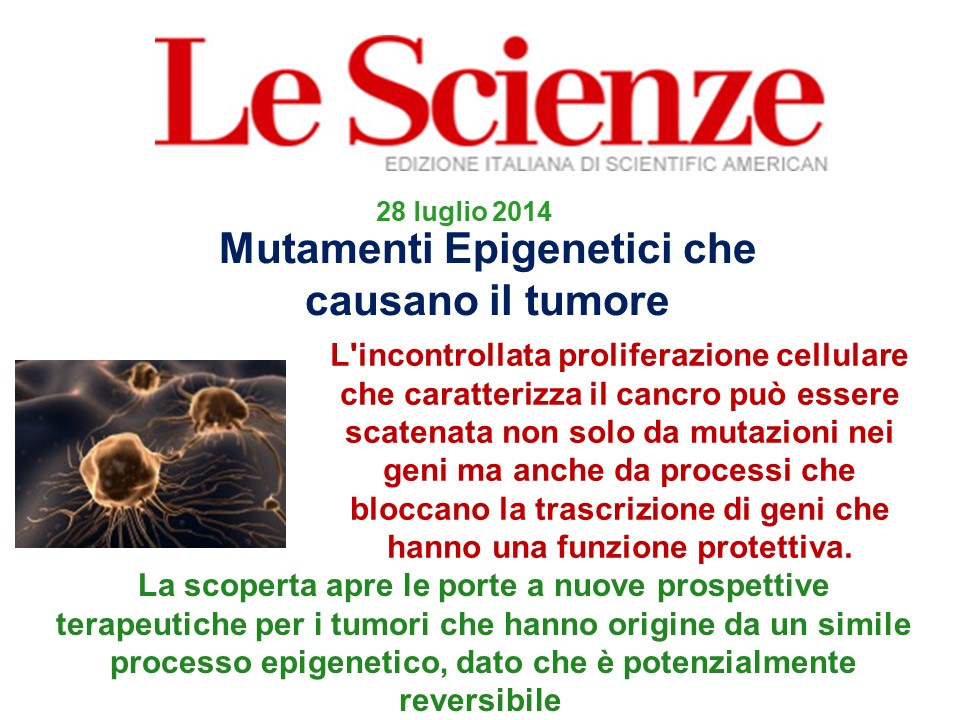 Le Scienze
EDIZIONE ITALIANA DI SCIENTIFIC AMERICAN

28 luglio 2014

Mutamenti Epigenetici che causano il tumore

L'incontrollata proliferazione cellulare che caratterizza il cancro può essere scatenata non solo da mutazioni nei geni ma anche da processi che bloccano la trascrizione di geni che hanno una funzione protettiva.

La scoperta apre le porte a nuove prospettive terapeutiche per i tumori che hanno origine da un simile processo epigenetico, dato che è potenzialmente reversibile